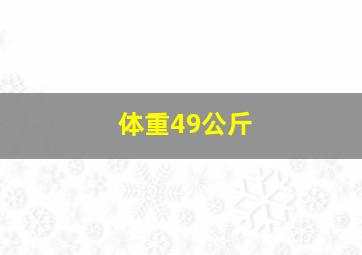 体重49公斤